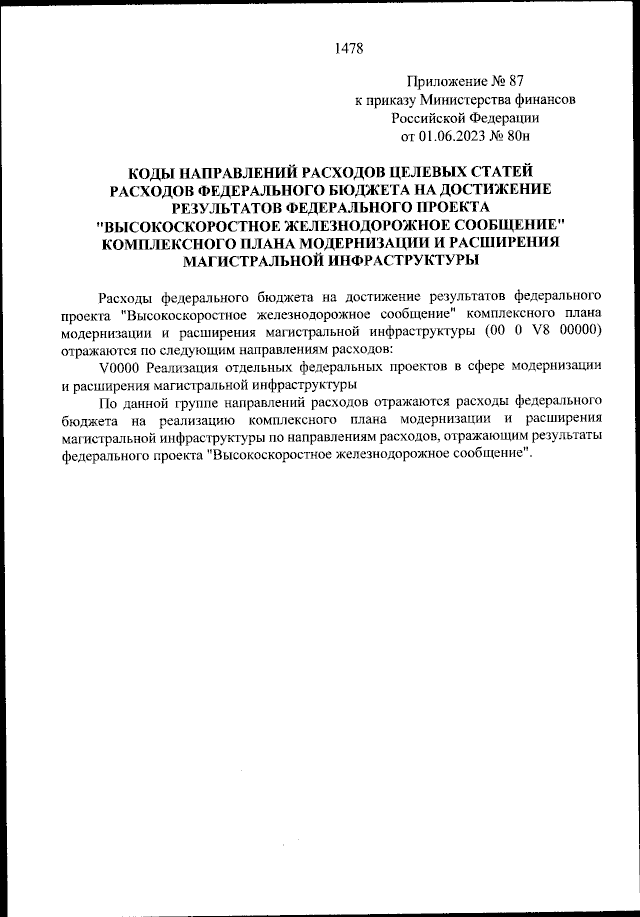 1478

Приложение № 87
к приказу Министерства финансов
Российской Федерации
от 01.06.2023 № 80н

КОДЫ НАПРАВЛЕНИЙ РАСХОДОВ ЦЕЛЕВЫХ СТАТЕЙ РАСХОДОВ ФЕДЕРАЛЬНОГО БЮДЖЕТА НА ДОСТИЖЕНИЕ РЕЗУЛЬТАТОВ ФЕДЕРАЛЬНОГО ПРОЕКТА "ВЫСОКОСКОРОСТНОЕ ЖЕЛЕЗНОДОРОЖНОЕ СООБЩЕНИЕ" КОМПЛЕКСНОГО ПЛАНА МОДЕРНИЗАЦИИ И РАСШИРЕНИЯ МАГИСТРАЛЬНОЙ ИНФРАСТРУКТУРЫ

Расходы федерального бюджета на достижение результатов федерального проекта "Высокоскоростное железнодорожное сообщение" комплексного плана модернизации и расширения магистральной инфраструктуры (00 0 V8 00000) отражаются по следующим направлениям расходов:

V0000 Реализация отдельных федеральных проектов в сфере модернизации и расширения магистральной инфраструктуры

По данной группе направлений расходов отражаются расходы федерального бюджета на реализацию комплексного плана модернизации и расширения магистральной инфраструктуры по направлениям расходов, отражающим результаты федерального проекта "Высокоскоростное железнодорожное сообщение".